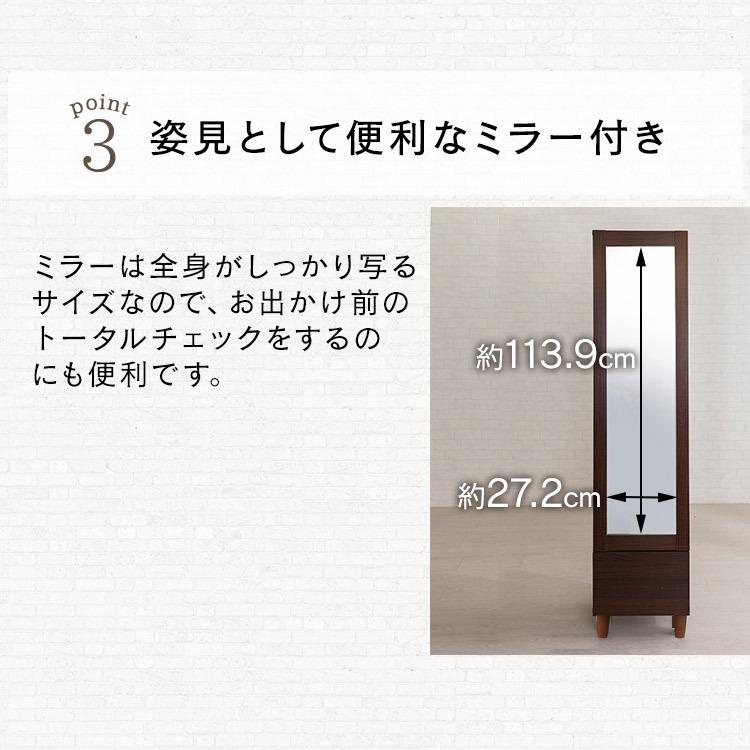 point
3 姿見として便利なミラー付き

ミラーは全身がしっかり写るサイズなので、お出かけ前のトータルチェックをするのにも便利です。

約113.9cm

約27.2cm